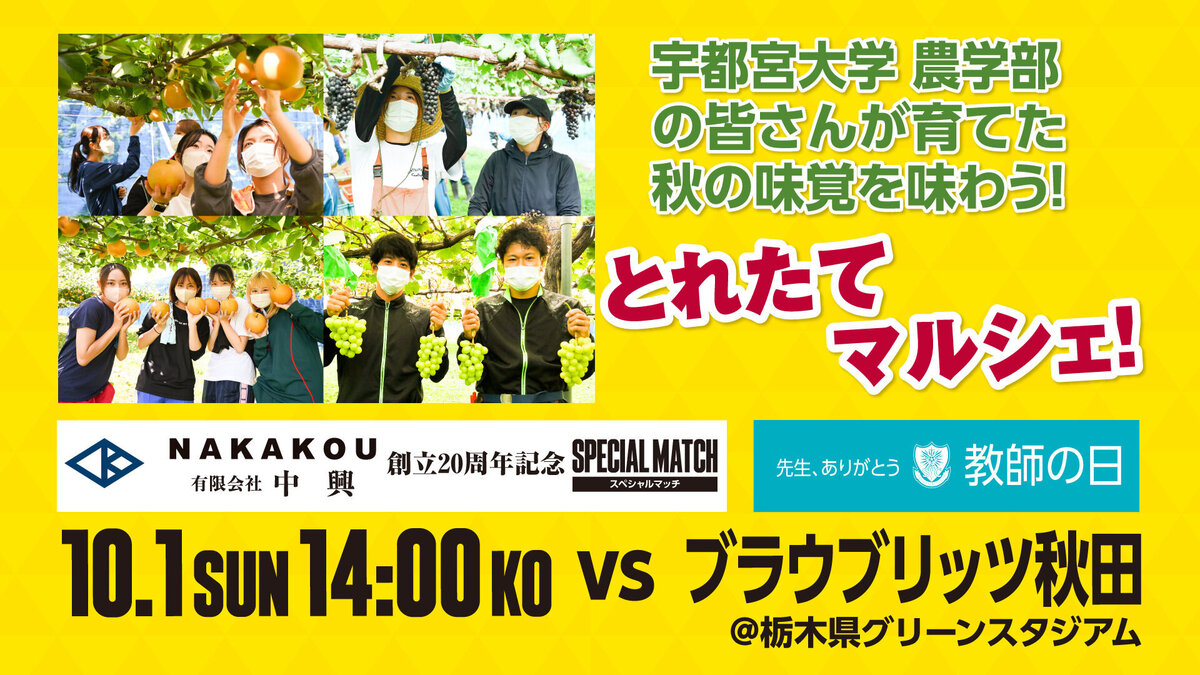 宇都宮大学 農学部の皆さんが育てた秋の味覚を味わう!

とれたてマルシェ!

NAKAKOU
有限会社 中興
創立20周年記念
SPECIAL MATCH
スペシャルマッチ

先生、ありがとう 教師の日

10.1 SUN 14:00 KO vs ブラウブリッツ秋田
@栃木県グリーンスタジアム